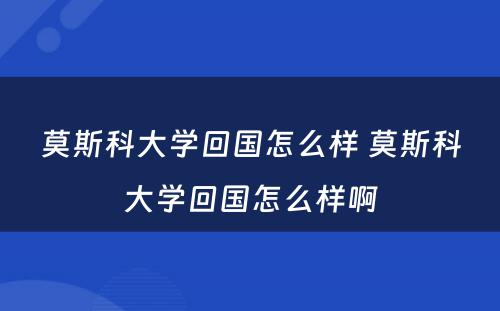 莫斯科大学回国怎么样 莫斯科大学回国怎么样啊